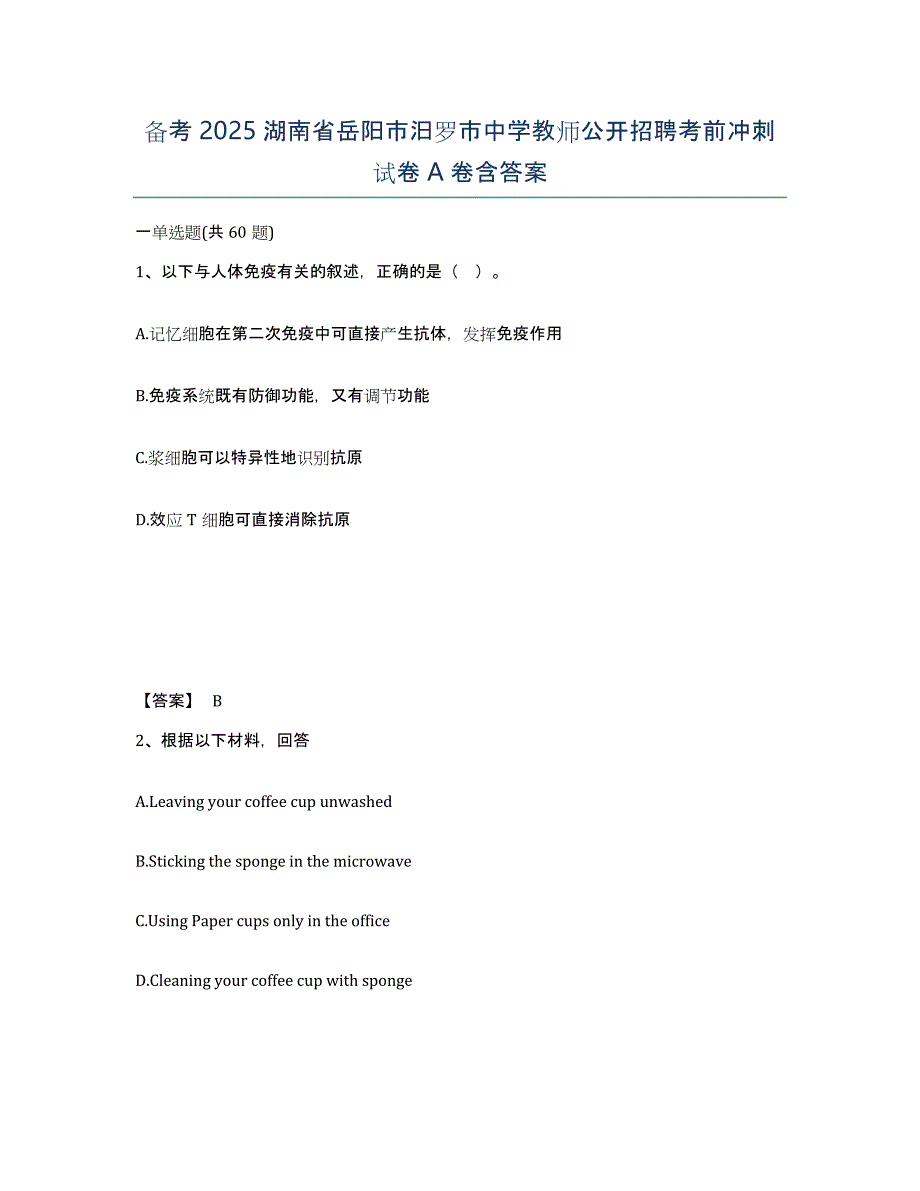 备考 2025 湖南省岳阳市汨罗市中学教师公开招聘考前冲刺试卷 A 卷含答案

一单选题(共 60 题)

1、以下与人体免疫有关的叙述，正确的是（ ）。

A.记忆细胞在第二次免疫中可直接产生抗体，发挥免疫作用

B.免疫系统既有防御功能，又有调节功能

C.浆细胞可以特异性地识别抗原

D.效应 T 细胞可直接消除抗原

【答案】 B

2、根据以下材料，回答

A.Leaving your coffee cup unwashed

B.Sticking the sponge in the microwave

C.Using Paper cups only in the office

D.Cleaning your coffee cup with sponge